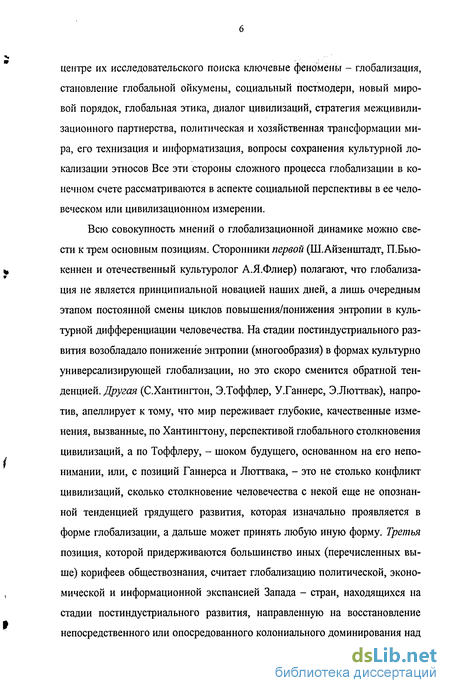 6

центре их исследовательского поиска ключевые феномены – глобализация, становление глобальной ойкумены, социальный постмодерн, новый мировой порядок, глобальная этика, диалог цивилизаций, стратегия межцивилизационного партнерства, политическая и хозяйственная трансформации мира, его технизация и информатизация, вопросы сохранения культурной локализации этносов Все эти стороны сложного процесса глобализации в конечном счете рассматриваются в аспекте социальной перспективы в ее человеческом или цивилизационном измерении.

Всю совокупность мнений о глобализационной динамике можно свести к трем основным позициям. Сторонники первой (Ш.Айзенштадт, П.Бьюкеннен и отечественный культуролог А.Я.Флиер) полагают, что глобализация не является принципиальной новацией наших дней, а лишь очередным этапом постоянной смены циклов повышения/понижения энтропии в культурной дифференциации человечества. На стадии постиндустриального развития возобладало понижение энтропии (многообразия) в формах культурно универсализирующей глобализации, но это скоро сменится обратной тенденцией. Другая (С.Хантингтон, Э.Тоффлер, У.Ганнерс, Э.Люттвак), напротив, апеллирует к тому, что мир переживает глубокие, качественные изменения, вызванные, по Хантингтону, перспективой глобального столкновения цивилизаций, а по Тоффлеру, – шоком будущего, основанном на его непонимании, или, с позиций Ганнерса и Люттвака, – это не столько конфликт цивилизаций, сколько столкновение человечества с некой еще не опознанной тенденцией грядущего развития, которая изначально проявляется в форме глобализации, а дальше может принять любую иную форму. Третья позиция, которой придерживаются большинство иных (перечисленных выше) корифеев обществознания, считает глобализацию политической, экономической и информационной экспансией Запада – стран, находящихся на стадии постиндустриального развития, направленную на восстановление непосредственного или опосредованного колониального доминирования над

dsLib.net
библиотека диссертаций